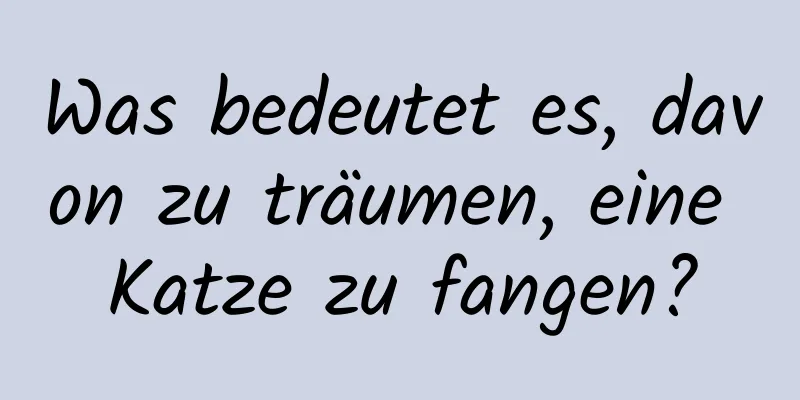 Was bedeutet es, davon zu träumen, eine Katze zu fangen?